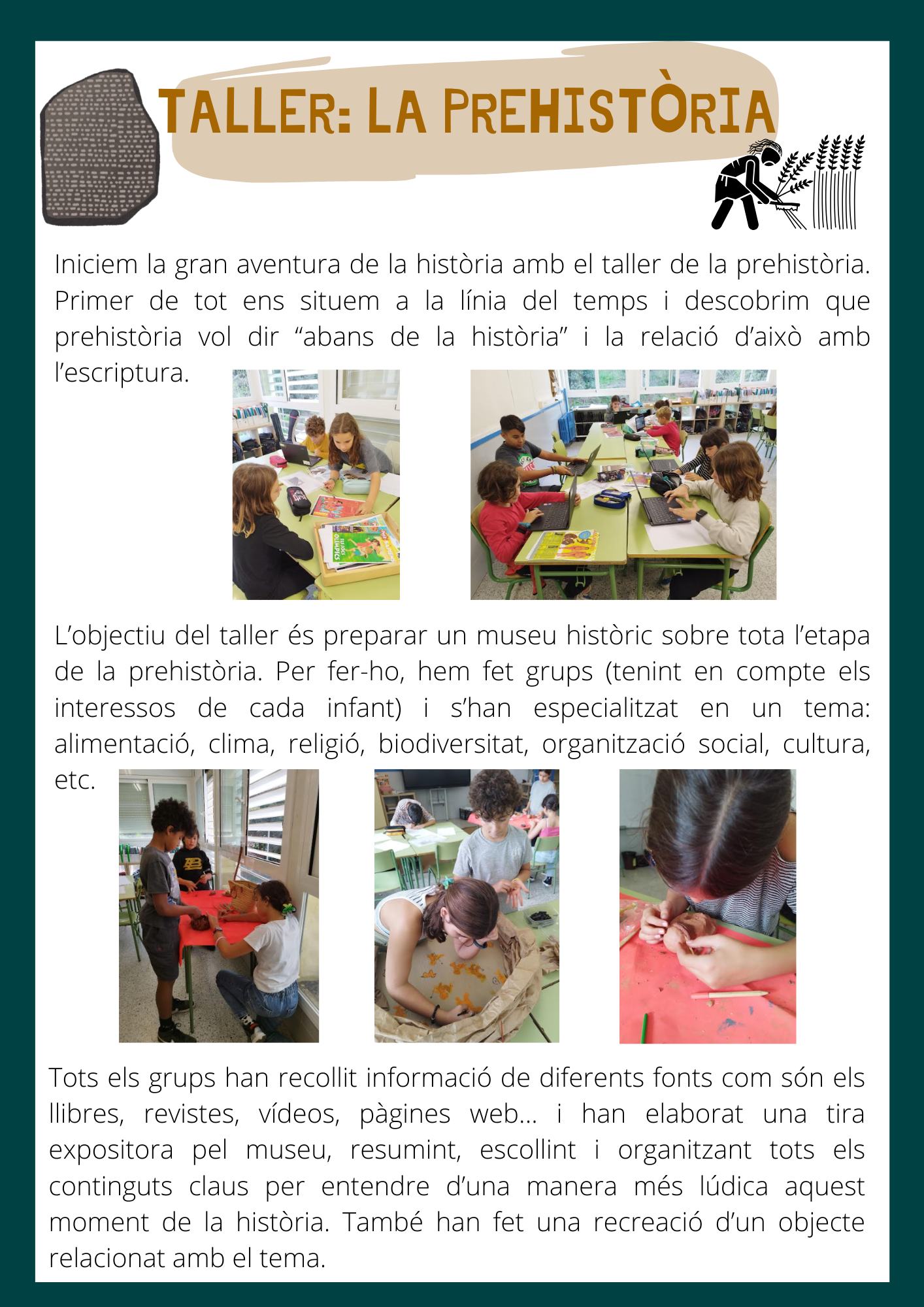 TALLER: LA PREHISTÒRIA

Iniciem la gran aventura de la història amb el taller de la prehistòria. Primer de tot ens situem a la línia del temps i descobrim que prehistòria vol dir "abans de la història" i la relació d'això amb l'escriptura.

L'objectiu del taller és preparar un museu històric sobre tota l'etapa de la prehistòria. Per fer-ho, hem fet grups (tenint en compte els interessos de cada infant) i s'han especialitzat en un tema: alimentació, clima, religió, biodiversitat, organització social, cultura, etc.

Tots els grups han recollit informació de diferents fonts com són els llibres, revistes, vídeos, pàgines web... i han elaborat una tira expositora pel museu, resumint, escollint i organitzant tots els continguts claus per entendre d'una manera més lúdica aquest moment de la història. També han fet una recreació d'un objecte relacionat amb el tema.